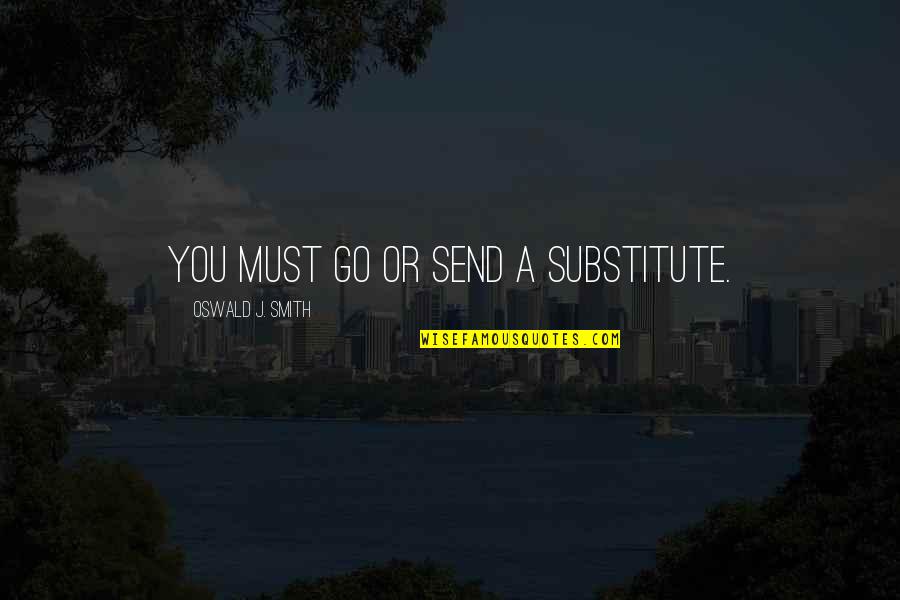 YOU MUST GO OR SEND A SUBSTITUTE.

OSWALD J. SMITH

WISEFAMOUSQUOTES.COM